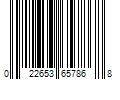 0 22653 65786 8